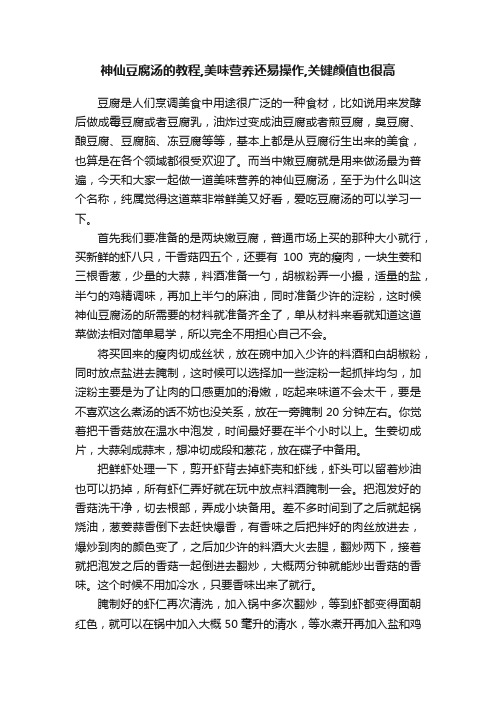 神仙豆腐汤的教程,美味营养还易操作,关键颜值也很高

豆腐是人们烹调美食中用途很广泛的一种食材，比如说用来发酵后做成霉豆腐或者豆腐乳，油炸过变成油豆腐或者煎豆腐，臭豆腐、酿豆腐、豆腐脑、冻豆腐等等，基本上都是从豆腐衍生出来的美食，也算是在各个领域都很受欢迎了。而当中嫩豆腐就是用来做汤最为普遍，今天和大家一起做一道美味营养的神仙豆腐汤，至于为什么叫这个名称，纯属觉得这道菜非常鲜美又好看，爱吃豆腐汤的可以学习一下。

首先我们要准备的是两块嫩豆腐，普通市场上买的那种大小就行，买新鲜的虾八只，干香菇四五个，还要有 100 克的瘦肉，一块生姜和三根香葱，少量的大蒜，料酒准备一勺，胡椒粉弄一小撮，适量的盐，半勺的鸡精调味，再加上半勺的麻油，同时准备少许的淀粉，这时候神仙豆腐汤的所需要的材料就准备齐全了，单从材料来看就知道这道菜做法相对简单易学，所以完全不用担心自己不会。

将买回来的瘦肉切成丝状，放在碗中加入少许的料酒和白胡椒粉，同时放点盐进去腌制，这时候可以选择加一些淀粉一起抓拌均匀，加淀粉主要是为了让肉的口感更加的滑嫩，吃起来味道不会太干，要是不喜欢这么煮汤的话不妨也没关系，放在一旁腌制 20 分钟左右。你觉着把干香菇放在温水中泡发，时间最好要在半个小时以上。生姜切成片，大蒜剁成蒜末，想冲切成段和葱花，放在碟子中备用。

把鲜虾处理一下，剪开虾背去掉虾壳和虾线，虾头可以留着炒油也可以扔掉，所有虾仁弄好就在玩中放点料酒腌制一会。把泡发好的香菇洗干净，切去根部，弄成小块备用。差不多时间到了之后就起锅烧油，葱姜蒜香倒下去赶快爆香，有香味之后把拌好的肉丝放进去，爆炒到肉的颜色变了，之后加少许的料酒大火去腥，翻炒两下，接着就把泡发之后的香菇一起倒进去翻炒，大概两分钟就能炒出香菇的香味。这个时候不用加冷水，只要香味出来了就行。

腌制好的虾仁再次清洗，加入锅中多次翻炒，等到虾都变得面朝红色，就可以在锅中加入大概 50 毫升的清水，等水煮开再加入盐和鸡